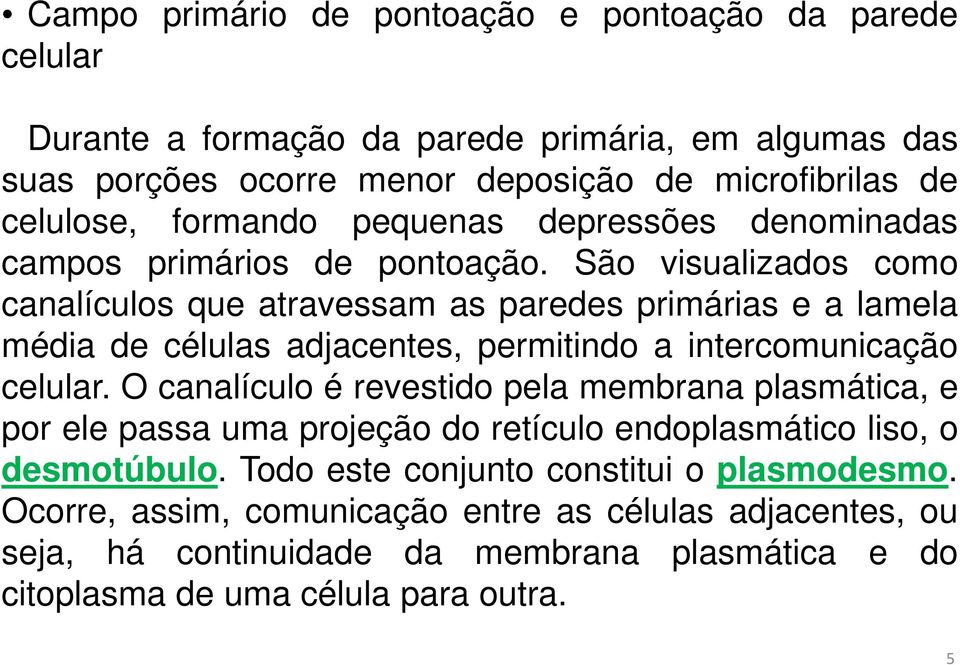 • Campo primário de pontoação e pontoação da parede celular

Durante a formação da parede primária, em algumas das suas porções ocorre menor deposição de microfibrilas de celulose, formando pequenas depressões denominadas campos primários de pontoação. São visualizados como canalículos que atravessam as paredes primárias e a lamela média de células adjacentes, permitindo a intercomunicação celular. O canalículo é revestido pela membrana plasmática, e por ele passa uma projeção do retículo endoplasmático liso, o desmotúbulo. Todo este conjunto constitui o plasmodesmo. Ocorre, assim, comunicação entre as células adjacentes, ou seja, há continuidade da membrana plasmática e do citoplasma de uma célula para outra.

5